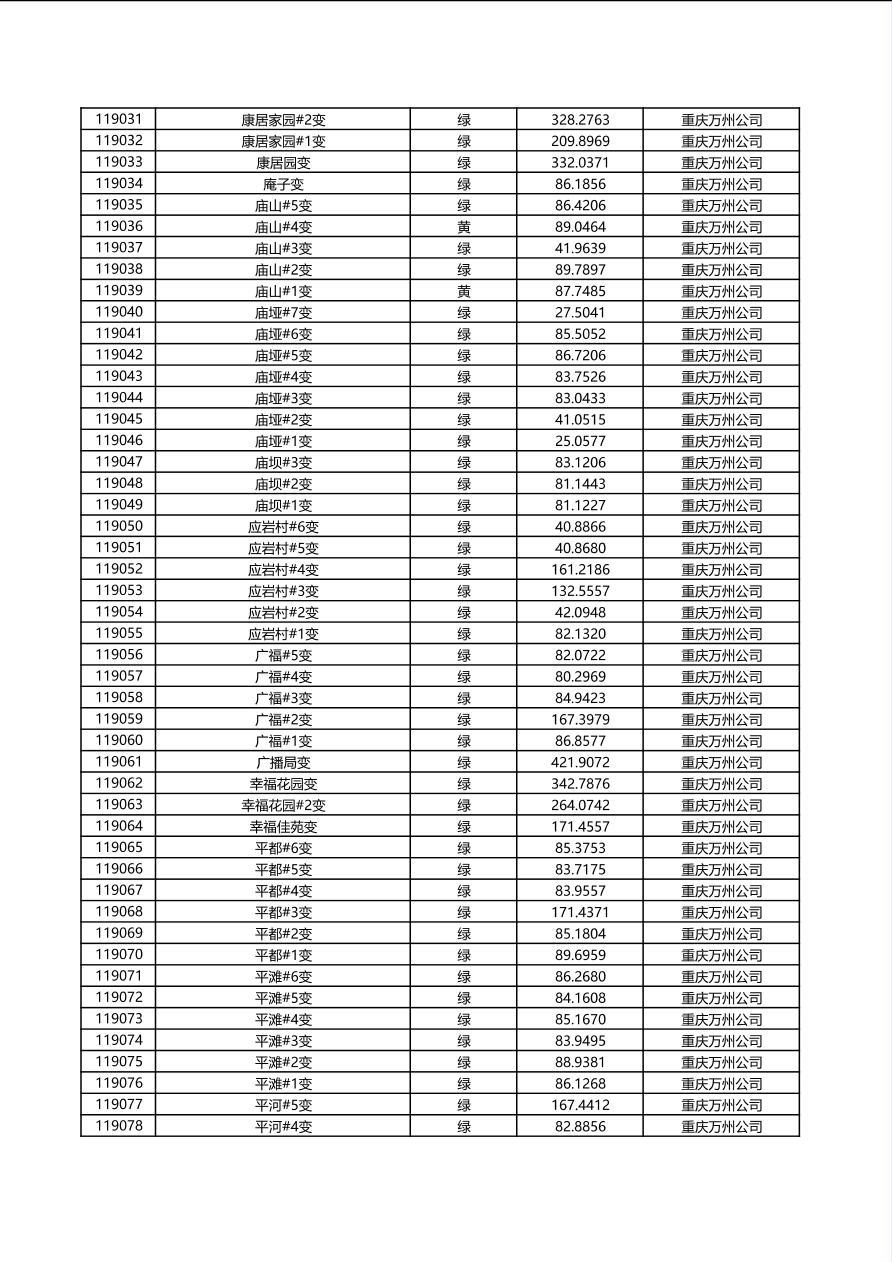 | 119031 | 康居家园#2变 | 绿 | 328.2763 | 重庆万州公司 |
|---|---|---|---|---|
| 119032 | 康居家园#1变 | 绿 | 209.8969 | 重庆万州公司 |
| 119033 | 康居园变 | 绿 | 332.0371 | 重庆万州公司 |
| 119034 | 庵子变 | 绿 | 86.1856 | 重庆万州公司 |
| 119035 | 庙山#5变 | 绿 | 86.4206 | 重庆万州公司 |
| 119036 | 庙山#4变 | 黄 | 89.0464 | 重庆万州公司 |
| 119037 | 庙山#3变 | 绿 | 41.9639 | 重庆万州公司 |
| 119038 | 庙山#2变 | 绿 | 89.7897 | 重庆万州公司 |
| 119039 | 庙山#1变 | 黄 | 87.7485 | 重庆万州公司 |
| 119040 | 庙垭#7变 | 绿 | 27.5041 | 重庆万州公司 |
| 119041 | 庙垭#6变 | 绿 | 85.5052 | 重庆万州公司 |
| 119042 | 庙垭#5变 | 绿 | 86.7206 | 重庆万州公司 |
| 119043 | 庙垭#4变 | 绿 | 83.7526 | 重庆万州公司 |
| 119044 | 庙垭#3变 | 绿 | 83.0433 | 重庆万州公司 |
| 119045 | 庙垭#2变 | 绿 | 41.0515 | 重庆万州公司 |
| 119046 | 庙垭#1变 | 绿 | 25.0577 | 重庆万州公司 |
| 119047 | 庙坝#3变 | 绿 | 83.1206 | 重庆万州公司 |
| 119048 | 庙坝#2变 | 绿 | 81.1443 | 重庆万州公司 |
| 119049 | 庙坝#1变 | 绿 | 81.1227 | 重庆万州公司 |
| 119050 | 应岩村#6变 | 绿 | 40.8866 | 重庆万州公司 |
| 119051 | 应岩村#5变 | 绿 | 40.8680 | 重庆万州公司 |
| 119052 | 应岩村#4变 | 绿 | 161.2186 | 重庆万州公司 |
| 119053 | 应岩村#3变 | 绿 | 132.5557 | 重庆万州公司 |
| 119054 | 应岩村#2变 | 绿 | 42.0948 | 重庆万州公司 |
| 119055 | 应岩村#1变 | 绿 | 82.1320 | 重庆万州公司 |
| 119056 | 广福#5变 | 绿 | 82.0722 | 重庆万州公司 |
| 119057 | 广福#4变 | 绿 | 80.2969 | 重庆万州公司 |
| 119058 | 广福#3变 | 绿 | 84.9423 | 重庆万州公司 |
| 119059 | 广福#2变 | 绿 | 167.3979 | 重庆万州公司 |
| 119060 | 广福#1变 | 绿 | 86.8577 | 重庆万州公司 |
| 119061 | 广播局变 | 绿 | 421.9072 | 重庆万州公司 |
| 119062 | 幸福花园变 | 绿 | 342.7876 | 重庆万州公司 |
| 119063 | 幸福花园#2变 | 绿 | 264.0742 | 重庆万州公司 |
| 119064 | 幸福佳苑变 | 绿 | 171.4557 | 重庆万州公司 |
| 119065 | 平都#6变 | 绿 | 85.3753 | 重庆万州公司 |
| 119066 | 平都#5变 | 绿 | 83.7175 | 重庆万州公司 |
| 119067 | 平都#4变 | 绿 | 83.9557 | 重庆万州公司 |
| 119068 | 平都#3变 | 绿 | 171.4371 | 重庆万州公司 |
| 119069 | 平都#2变 | 绿 | 85.1804 | 重庆万州公司 |
| 119070 | 平都#1变 | 绿 | 89.6959 | 重庆万州公司 |
| 119071 | 平滩#6变 | 绿 | 86.2680 | 重庆万州公司 |
| 119072 | 平滩#5变 | 绿 | 84.1608 | 重庆万州公司 |
| 119073 | 平滩#4变 | 绿 | 85.1670 | 重庆万州公司 |
| 119074 | 平滩#3变 | 绿 | 83.9495 | 重庆万州公司 |
| 119075 | 平滩#2变 | 绿 | 88.9381 | 重庆万州公司 |
| 119076 | 平滩#1变 | 绿 | 86.1268 | 重庆万州公司 |
| 119077 | 平河#5变 | 绿 | 167.4412 | 重庆万州公司 |
| 119078 | 平河#4变 | 绿 | 82.8856 | 重庆万州公司 |